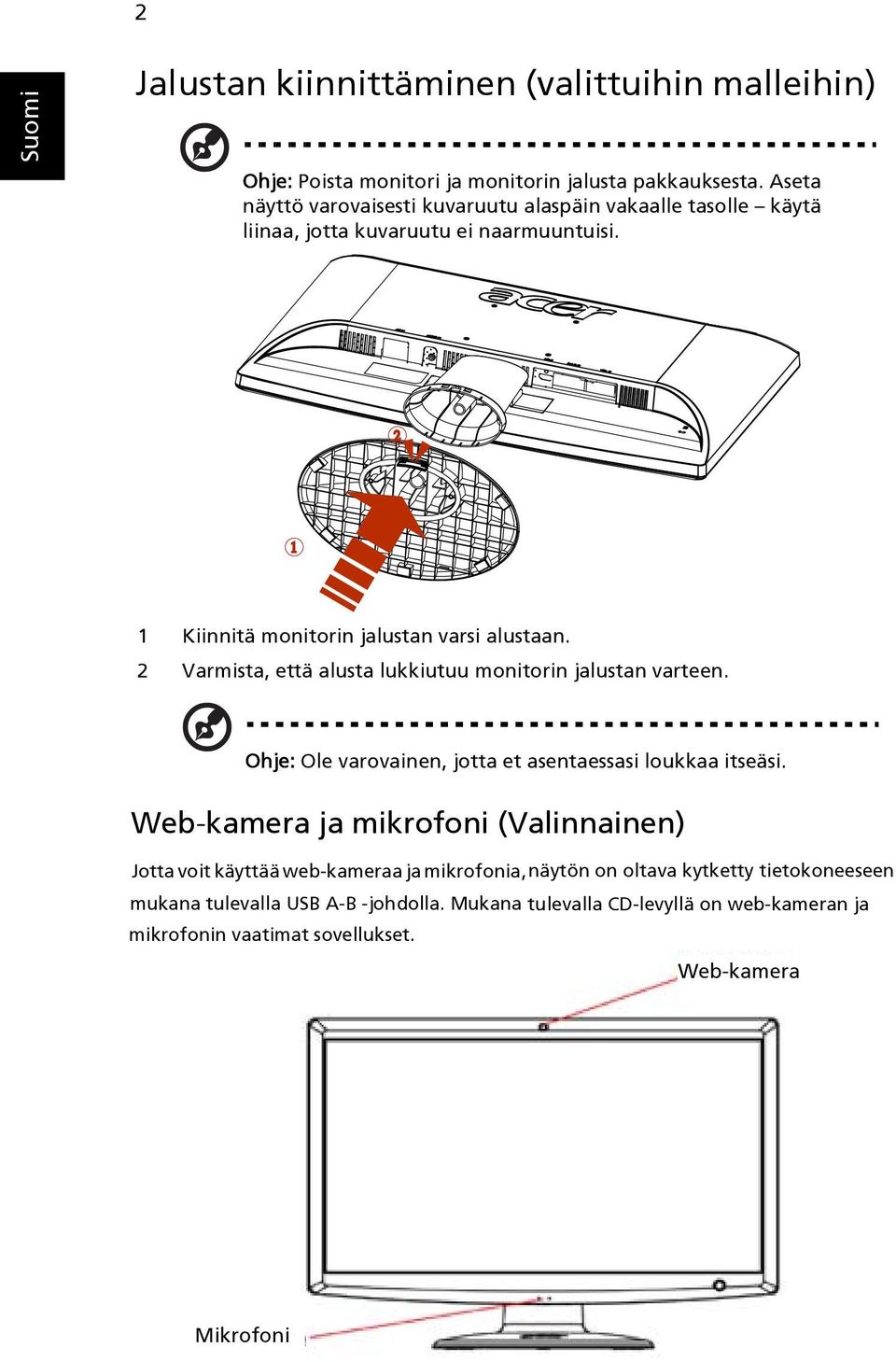 2

Suomi

Jalustan kiinnittäminen (valittuihin malleihin)

Ohje: Poista monitori ja monitorin jalusta pakkauksesta. Aseta näyttö varovaisesti kuvaruutu alaspäin vakaalle tasolle – käytä liinaa, jotta kuvaruutu ei naarmuuntuisi.

acer

2

1

1 Kiinnitä monitorin jalustan varsi alustaan.
2 Varmista, että alusta lukkiutuu monitorin jalustan varteen.

Ohje: Ole varovainen, jotta et asentaessasi loukkaa itseäsi.

Web-kamera ja mikrofoni (Valinnainen)

Jotta voit käyttää web-kameraa ja mikrofonia, näytön on oltava kytketty tietokoneeseen mukana tulevalla USB A-B -johdolla. Mukana tulevalla CD-levyllä on web-kameran ja mikrofonin vaatimat sovellukset.

Web-kamera

Mikrofoni